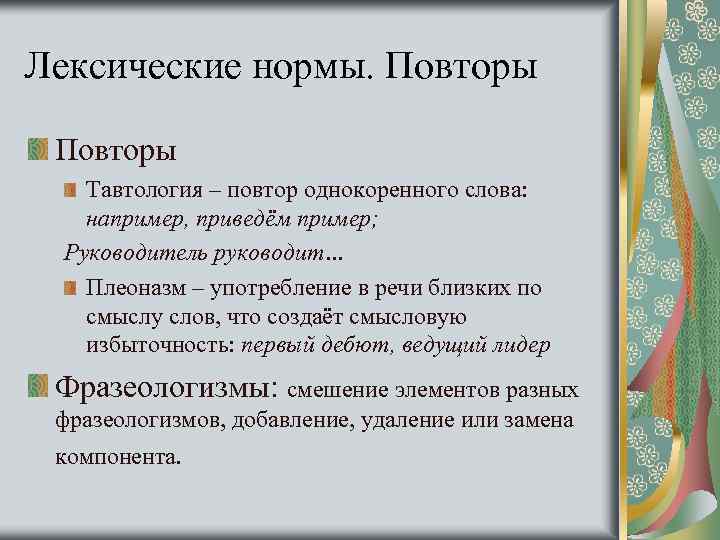 Лексические нормы. Повторы

Повторы

Тавтология – повтор однокоренного слова: например, приведём пример;

Руководитель руководит…

Плеоназм – употребление в речи близких по смыслу слов, что создаёт смысловую избыточность: первый дебют, ведущий лидер

Фразеологизмы: смешение элементов разных фразеологизмов, добавление, удаление или замена компонента.